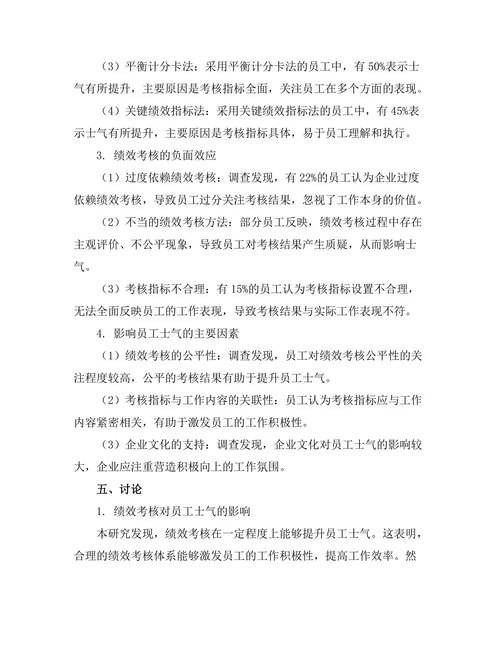 （3）平衡计分卡法：采用平衡计分卡法的员工中，有 50%表示士气有所提升，主要原因是考核指标全面，关注员工在多个方面的表现。

（4）关键绩效指标法：采用关键绩效指标法的员工中，有 45%表示士气有所提升，主要原因是考核指标具体，易于员工理解和执行。

3. 绩效考核的负面效应

（1）过度依赖绩效考核：调查发现，有 22%的员工认为企业过度依赖绩效考核，导致员工过分关注考核结果，忽视了工作本身的价值。

（2）不当的绩效考核方法：部分员工反映，绩效考核过程中存在主观评价、不公平现象，导致员工对考核结果产生质疑，从而影响士气。

（3）考核指标不合理：有 15%的员工认为考核指标设置不合理，无法全面反映员工的工作表现，导致考核结果与实际工作表现不符。

4. 影响员工士气的主要因素

（1）绩效考核的公平性：调查发现，员工对绩效考核公平性的关注程度较高，公平的考核结果有助于提升员工士气。

（2）考核指标与工作内容的关联性：员工认为考核指标应与工作内容紧密相关，有助于激发员工的工作积极性。

（3）企业文化的支持：调查发现，企业文化对员工士气的影响较大，企业应注重营造积极向上的工作氛围。

五、讨论

1. 绩效考核对员工士气的影响

本研究发现，绩效考核在一定程度上能够提升员工士气。这表明，合理的绩效考核体系能够激发员工的工作积极性，提高工作效率。然